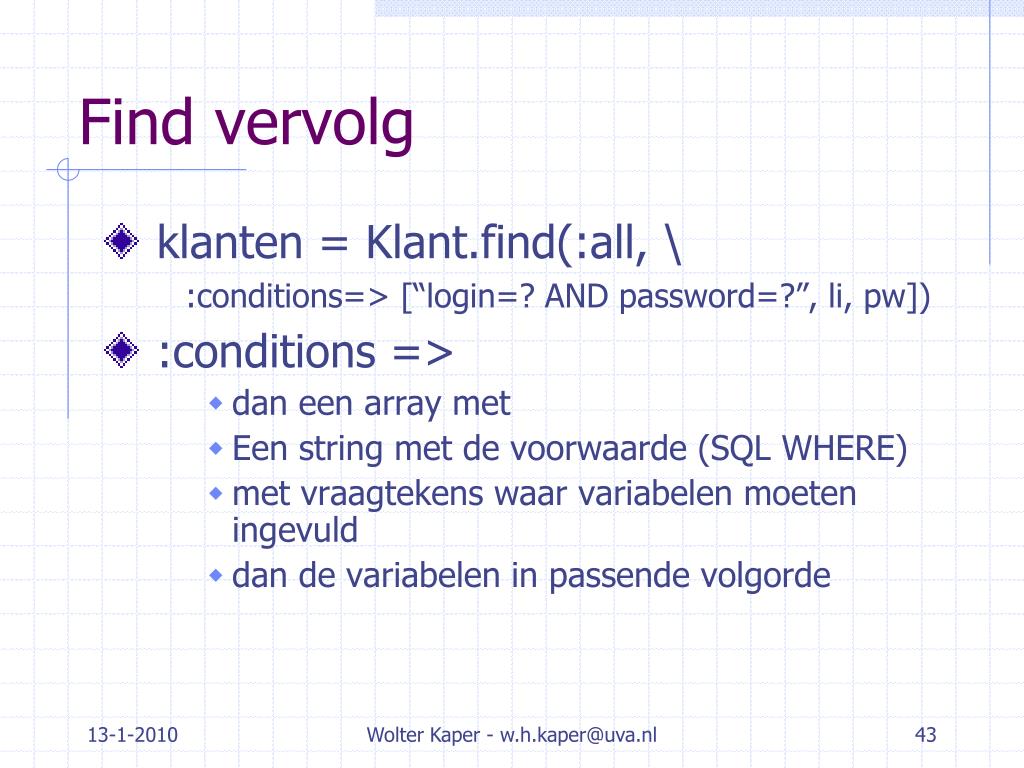 Find vervolg

klanten = Klant.find(:all, \
:conditions=> [“login=? AND password=?”, li, pw])

:conditions =>

dan een array met

Een string met de voorwaarde (SQL WHERE)

met vraagtekens waar variabelen moeten ingevuld

dan de variabelen in passende volgorde

13-1-2010

Wolter Kaper - w.h.kaper@uva.nl

43